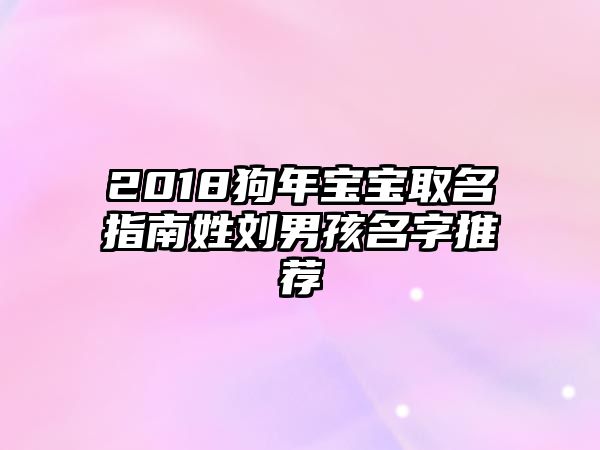 2018狗年宝宝取名指南姓刘男孩名字推荐